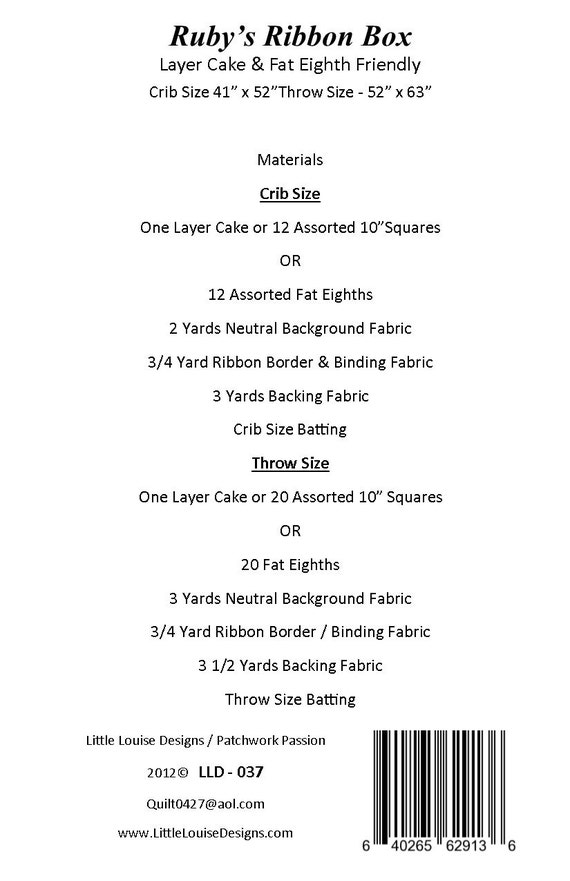 Ruby's Ribbon Box
Layer Cake & Fat Eighth Friendly
Crib Size 41" x 52"Throw Size - 52" x 63"

Materials

Crib Size

One Layer Cake or 12 Assorted 10"Squares

OR

12 Assorted Fat Eighths

2 Yards Neutral Background Fabric

3/4 Yard Ribbon Border & Binding Fabric

3 Yards Backing Fabric

Crib Size Batting

Throw Size

One Layer Cake or 20 Assorted 10" Squares

OR

20 Fat Eighths

3 Yards Neutral Background Fabric

3/4 Yard Ribbon Border / Binding Fabric

3 1/2 Yards Backing Fabric

Throw Size Batting

Little Louise Designs / Patchwork Passion

2012© LLD - 037

Quilt0427@aol.com

www.LittleLouiseDesigns.com

6 40265 62913 6